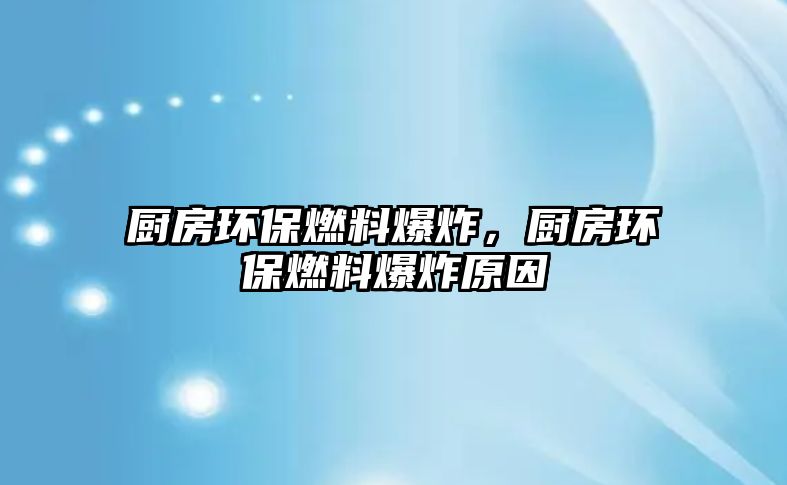 厨房环保燃料爆炸，厨房环保燃料爆炸原因